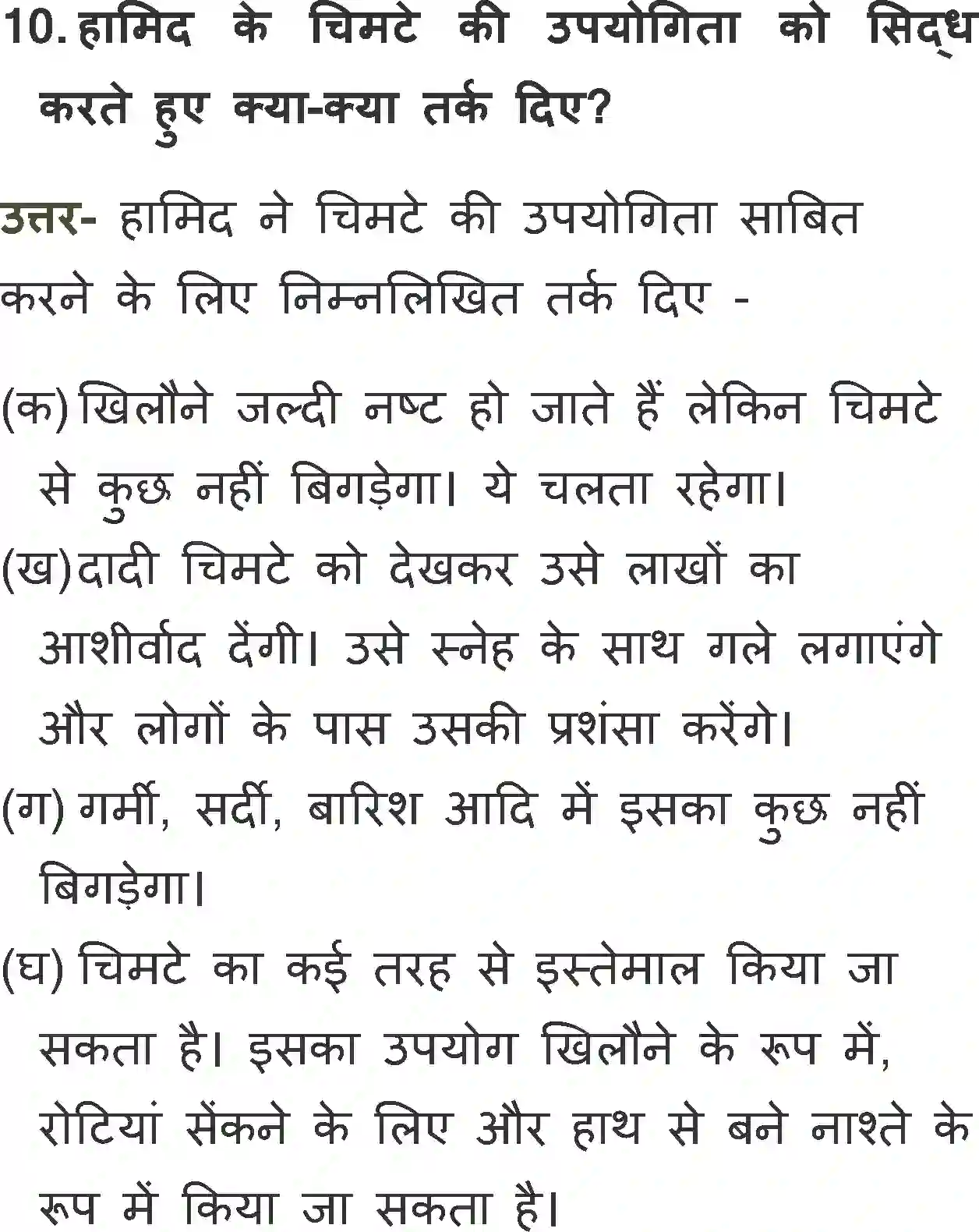 10. हामिद के चिमटे की उपयोगिता को सिद्ध करते हुए क्या-क्या तर्क दिए?

उत्तर- हामिद ने चिमटे की उपयोगिता साबित करने के लिए निम्नलिखित तर्क दिए -

(क) खिलौने जल्दी नष्ट हो जाते हैं लेकिन चिमटे से कुछ नहीं बिगड़ेगा। ये चलता रहेगा।

(ख) दादी चिमटे को देखकर उसे लाखों का आशीर्वाद देंगी। उसे स्नेह के साथ गले लगाएंगे और लोगों के पास उसकी प्रशंसा करेंगे।

(ग) गर्मी, सर्दी, बारिश आदि में इसका कुछ नहीं बिगड़ेगा।

(घ) चिमटे का कई तरह से इस्तेमाल किया जा सकता है। इसका उपयोग खिलौने के रूप में, रोटियां सेंकने के लिए और हाथ से बने नाश्ते के रूप में किया जा सकता है।